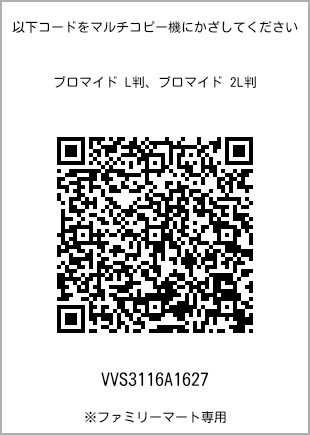 以下コードをマルチコピー機にかざしてください

ブロマイド L判、ブロマイド 2L判

VVS3116A1627

※ファミリーマート専用